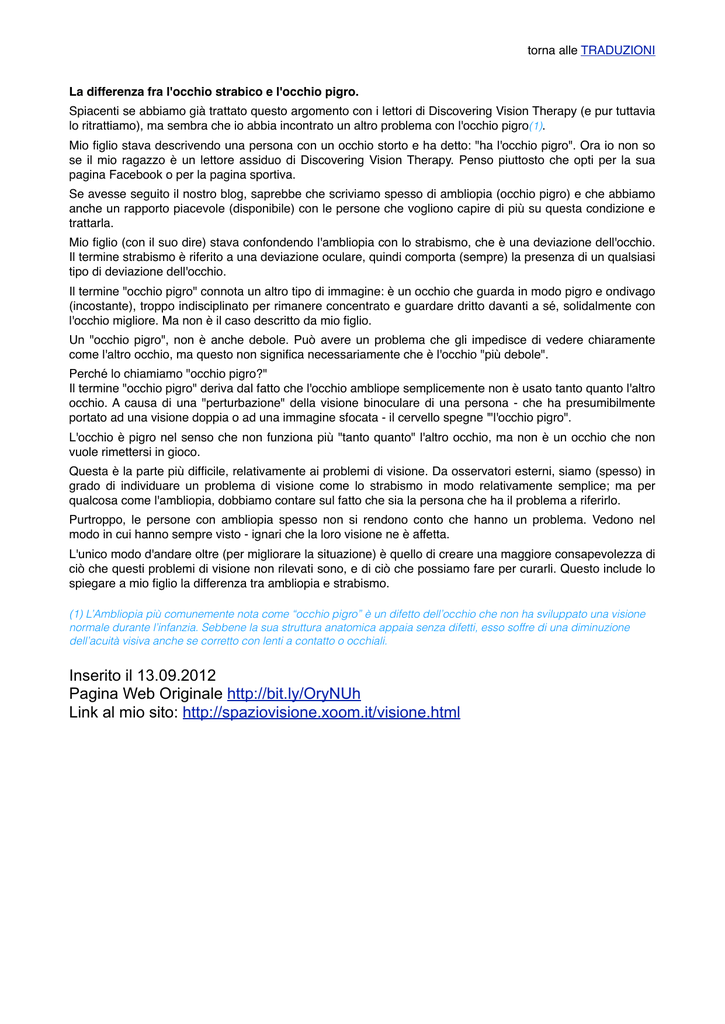 torna alle TRADUZIONI

La differenza fra l'occhio strabico e l'occhio pigro.

Spiacenti se abbiamo già trattato questo argomento con i lettori di Discovering Vision Therapy (e pur tuttavia lo ritrattiamo), ma sembra che io abbia incontrato un altro problema con l'occhio pigro(1).

Mio figlio stava descrivendo una persona con un occhio storto e ha detto: "ha l'occhio pigro". Ora io non so se il mio ragazzo è un lettore assiduo di Discovering Vision Therapy. Penso piuttosto che opti per la sua pagina Facebook o per la pagina sportiva.

Se avesse seguito il nostro blog, saprebbe che scriviamo spesso di ambliopia (occhio pigro) e che abbiamo anche un rapporto piacevole (disponibile) con le persone che vogliono capire di più su questa condizione e trattarla.

Mio figlio (con il suo dire) stava confondendo l'ambliopia con lo strabismo, che è una deviazione dell'occhio. Il termine strabismo è riferito a una deviazione oculare, quindi comporta (sempre) la presenza di un qualsiasi tipo di deviazione dell'occhio.

Il termine "occhio pigro" connota un altro tipo di immagine: è un occhio che guarda in modo pigro e ondivago (incostante), troppo indisciplinato per rimanere concentrato e guardare dritto davanti a sé, solidalmente con l'occhio migliore. Ma non è il caso descritto da mio figlio.

Un "occhio pigro", non è anche debole. Può avere un problema che gli impedisce di vedere chiaramente come l'altro occhio, ma questo non significa necessariamente che è l'occhio "più debole".

Perché lo chiamiamo "occhio pigro?"
Il termine "occhio pigro" deriva dal fatto che l'occhio ambliope semplicemente non è usato tanto quanto l'altro occhio. A causa di una "perturbazione" della visione binoculare di una persona - che ha presumibilmente portato ad una visione doppia o ad una immagine sfocata - il cervello spegne "'l'occhio pigro".

L'occhio è pigro nel senso che non funziona più "tanto quanto" l'altro occhio, ma non è un occhio che non vuole rimettersi in gioco.

Questa è la parte più difficile, relativamente ai problemi di visione. Da osservatori esterni, siamo (spesso) in grado di individuare un problema di visione come lo strabismo in modo relativamente semplice; ma per qualcosa come l'ambliopia, dobbiamo contare sul fatto che sia la persona che ha il problema a riferirlo.

Purtroppo, le persone con ambliopia spesso non si rendono conto che hanno un problema. Vedono nel modo in cui hanno sempre visto - ignari che la loro visione ne è affetta.

L'unico modo d'andare oltre (per migliorare la situazione) è quello di creare una maggiore consapevolezza di ciò che questi problemi di visione non rilevati sono, e di ciò che possiamo fare per curarli. Questo include lo spiegare a mio figlio la differenza tra ambliopia e strabismo.

(1) L'Ambliopia più comunemente nota come "occhio pigro" è un difetto dell'occhio che non ha sviluppato una visione normale durante l'infanzia. Sebbene la sua struttura anatomica appaia senza difetti, esso soffre di una diminuzione dell'acuità visiva anche se corretto con lenti a contatto o occhiali.

Inserito il 13.09.2012
Pagina Web Originale http://bit.ly/OryNUh
Link al mio sito: http://spaziovisione.xoom.it/visione.html